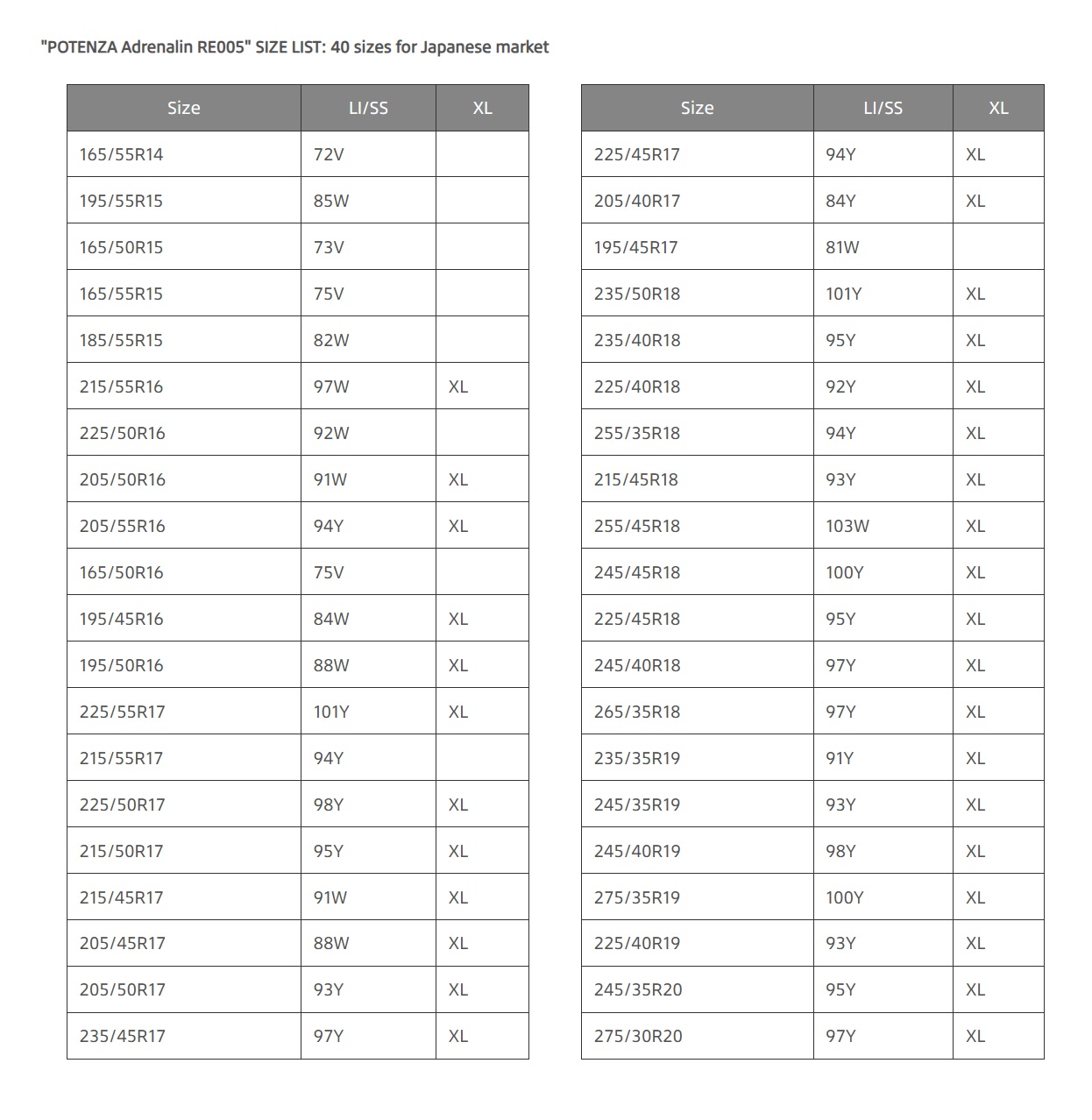 "POTENZA Adrenalin RE005" SIZE LIST: 40 sizes for Japanese market

| Size | LI/SS | XL |
|---|---|---|
| 165/55R14 | 72V | |
| 195/55R15 | 85W | |
| 165/50R15 | 73V | |
| 165/55R15 | 75V | |
| 185/55R15 | 82W | |
| 215/55R16 | 97W | XL |
| 225/50R16 | 92W | |
| 205/50R16 | 91W | XL |
| 205/55R16 | 94Y | XL |
| 165/50R16 | 75V | |
| 195/45R16 | 84W | XL |
| 195/50R16 | 88W | XL |
| 225/55R17 | 101Y | XL |
| 215/55R17 | 94Y | |
| 225/50R17 | 98Y | XL |
| 215/50R17 | 95Y | XL |
| 215/45R17 | 91W | XL |
| 205/45R17 | 88W | XL |
| 205/50R17 | 93Y | XL |
| 235/45R17 | 97Y | XL |

| Size | LI/SS | XL |
|---|---|---|
| 225/45R17 | 94Y | XL |
| 205/40R17 | 84Y | XL |
| 195/45R17 | 81W | |
| 235/50R18 | 101Y | XL |
| 235/40R18 | 95Y | XL |
| 225/40R18 | 92Y | XL |
| 255/35R18 | 94Y | XL |
| 215/45R18 | 93Y | XL |
| 255/45R18 | 103W | XL |
| 245/45R18 | 100Y | XL |
| 225/45R18 | 95Y | XL |
| 245/40R18 | 97Y | XL |
| 265/35R18 | 97Y | XL |
| 235/35R19 | 91Y | XL |
| 245/35R19 | 93Y | XL |
| 245/40R19 | 98Y | XL |
| 275/35R19 | 100Y | XL |
| 225/40R19 | 93Y | XL |
| 245/35R20 | 95Y | XL |
| 275/30R20 | 97Y | XL |